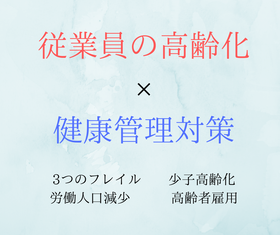 従業員の高齢化

×

健康管理対策

3つのフレイル　少子高齢化
労働人口減少　高齢者雇用